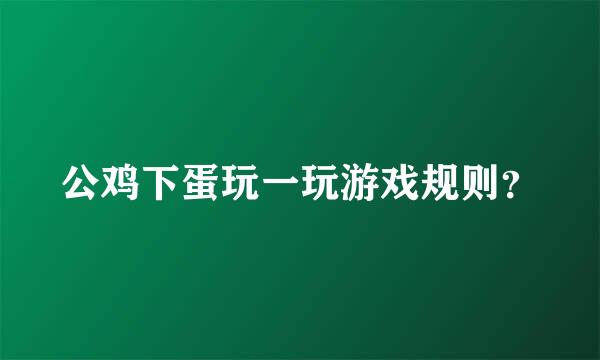 公鸡下蛋玩一玩游戏规则？